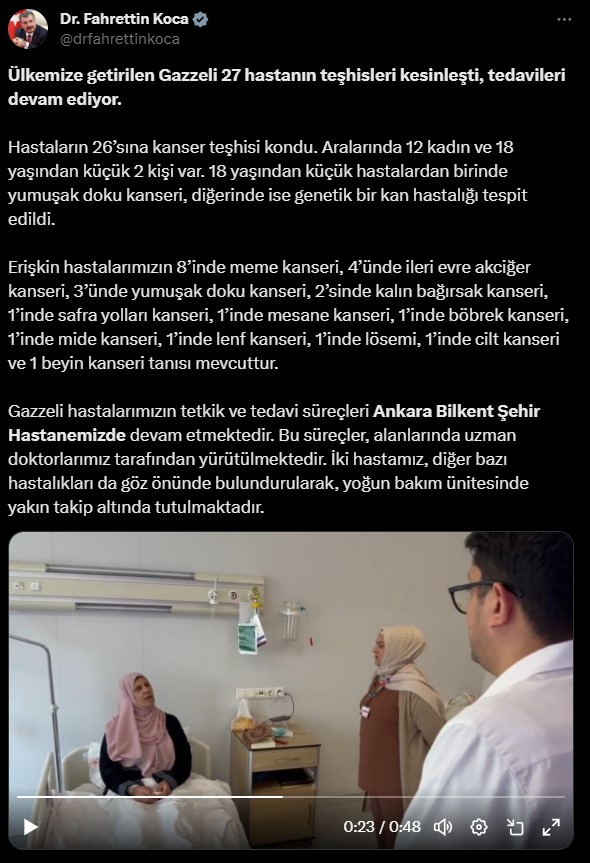 Dr. Fahrettin Koca
@drfahrettinkoca

Ülkemize getirilen Gazzeli 27 hastanın teşhisleri kesinleşti, tedavileri devam ediyor.

Hastaların 26'sına kanser teşhisi kondu. Aralarında 12 kadın ve 18 yaşından küçük 2 kişi var. 18 yaşından küçük hastalardan birinde yumuşak doku kanseri, diğerinde ise genetik bir kan hastalığı tespit edildi.

Erişkin hastalarımızın 8'inde meme kanseri, 4'ünde ileri evre akciğer kanseri, 3'ünde yumuşak doku kanseri, 2'sinde kalın bağırsak kanseri, 1'inde safra yolları kanseri, 1'inde mesane kanseri, 1'inde böbrek kanseri, 1'inde mide kanseri, 1'inde lenf kanseri, 1'inde lösemi, 1'inde cilt kanseri ve 1 beyin kanseri tanısı mevcuttur.

Gazzeli hastalarımızın tetkik ve tedavi süreçleri Ankara Bilkent Şehir Hastanemizde devam etmektedir. Bu süreçler, alanlarında uzman doktorlarımız tarafından yürütülmektedir. İki hastamız, diğer bazı hastalıkları da göz önünde bulundurularak, yoğun bakım ünitesinde yakın takip altında tutulmaktadır.

0:23 / 0:48